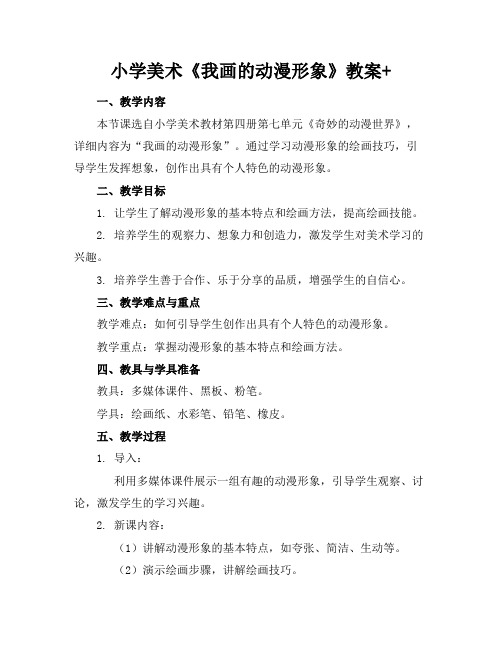 小学美术《我画的动漫形象》教案+

一、教学内容

本节课选自小学美术教材第四册第七单元《奇妙的动漫世界》，详细内容为“我画的动漫形象”。通过学习动漫形象的绘画技巧，引导学生发挥想象，创作出具有个人特色的动漫形象。

二、教学目标

1. 让学生了解动漫形象的基本特点和绘画方法，提高绘画技能。

2. 培养学生的观察力、想象力和创造力，激发学生对美术学习的兴趣。

3. 培养学生善于合作、乐于分享的品质，增强学生的自信心。

三、教学难点与重点

教学难点：如何引导学生创作出具有个人特色的动漫形象。

教学重点：掌握动漫形象的基本特点和绘画方法。

四、教具与学具准备

教具：多媒体课件、黑板、粉笔。

学具：绘画纸、水彩笔、铅笔、橡皮。

五、教学过程

1. 导入：

利用多媒体课件展示一组有趣的动漫形象，引导学生观察、讨论，激发学生的学习兴趣。

2. 新课内容：

（1）讲解动漫形象的基本特点，如夸张、简洁、生动等。

（2）演示绘画步骤，讲解绘画技巧。